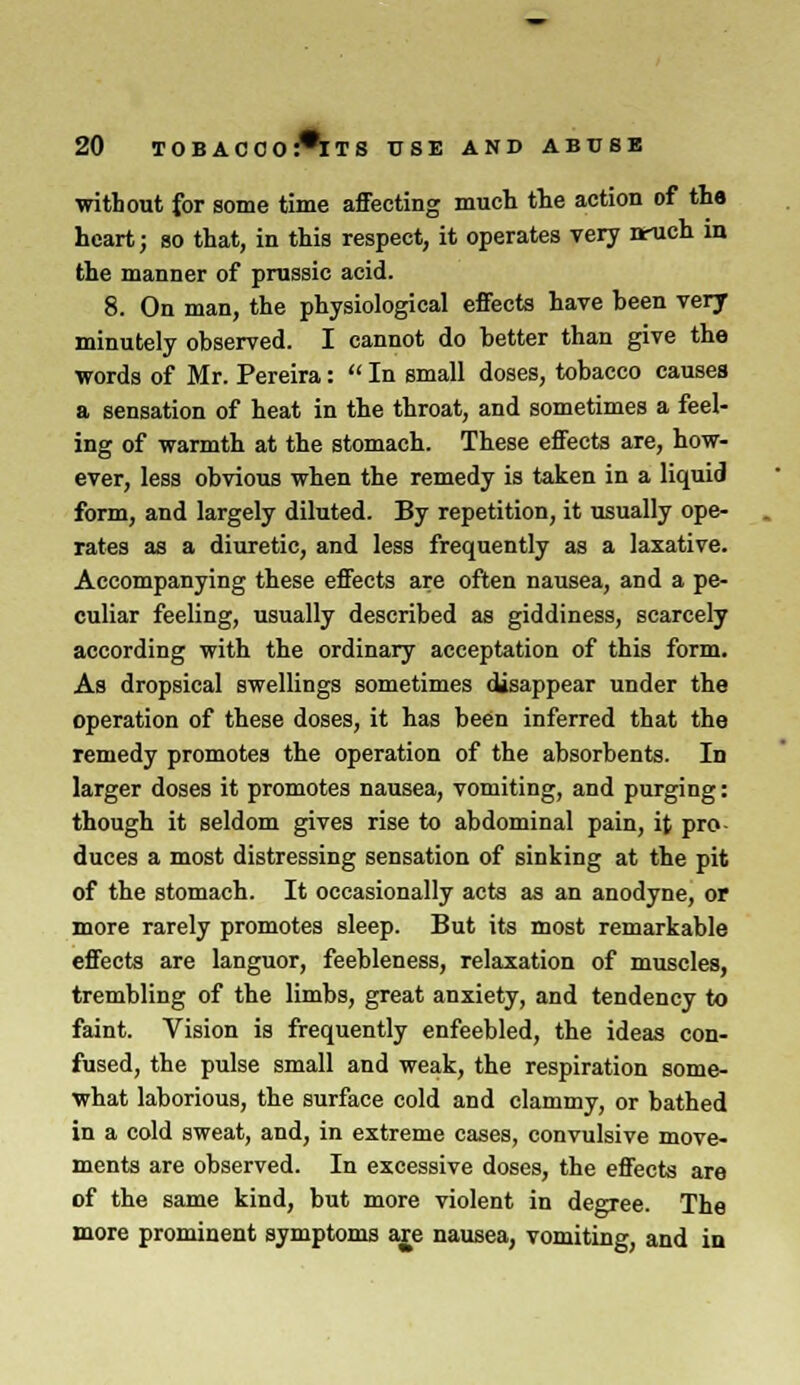 20 TOBACCO: ITS USE AND ABUSE

without for some time affecting much the action of the heart; so that, in this respect, it operates very much in the manner of prussic acid.

8. On man, the physiological effects have been very minutely observed. I cannot do better than give the words of Mr. Pereira: "In small doses, tobacco causes a sensation of heat in the throat, and sometimes a feeling of warmth at the stomach. These effects are, however, less obvious when the remedy is taken in a liquid form, and largely diluted. By repetition, it usually operates as a diuretic, and less frequently as a laxative. Accompanying these effects are often nausea, and a peculiar feeling, usually described as giddiness, scarcely according with the ordinary acceptation of this form. As dropsical swellings sometimes disappear under the operation of these doses, it has been inferred that the remedy promotes the operation of the absorbents. In larger doses it promotes nausea, vomiting, and purging: though it seldom gives rise to abdominal pain, it produces a most distressing sensation of sinking at the pit of the stomach. It occasionally acts as an anodyne, or more rarely promotes sleep. But its most remarkable effects are languor, feebleness, relaxation of muscles, trembling of the limbs, great anxiety, and tendency to faint. Vision is frequently enfeebled, the ideas confused, the pulse small and weak, the respiration somewhat laborious, the surface cold and clammy, or bathed in a cold sweat, and, in extreme cases, convulsive movements are observed. In excessive doses, the effects are of the same kind, but more violent in degree. The more prominent symptoms are nausea, vomiting, and in